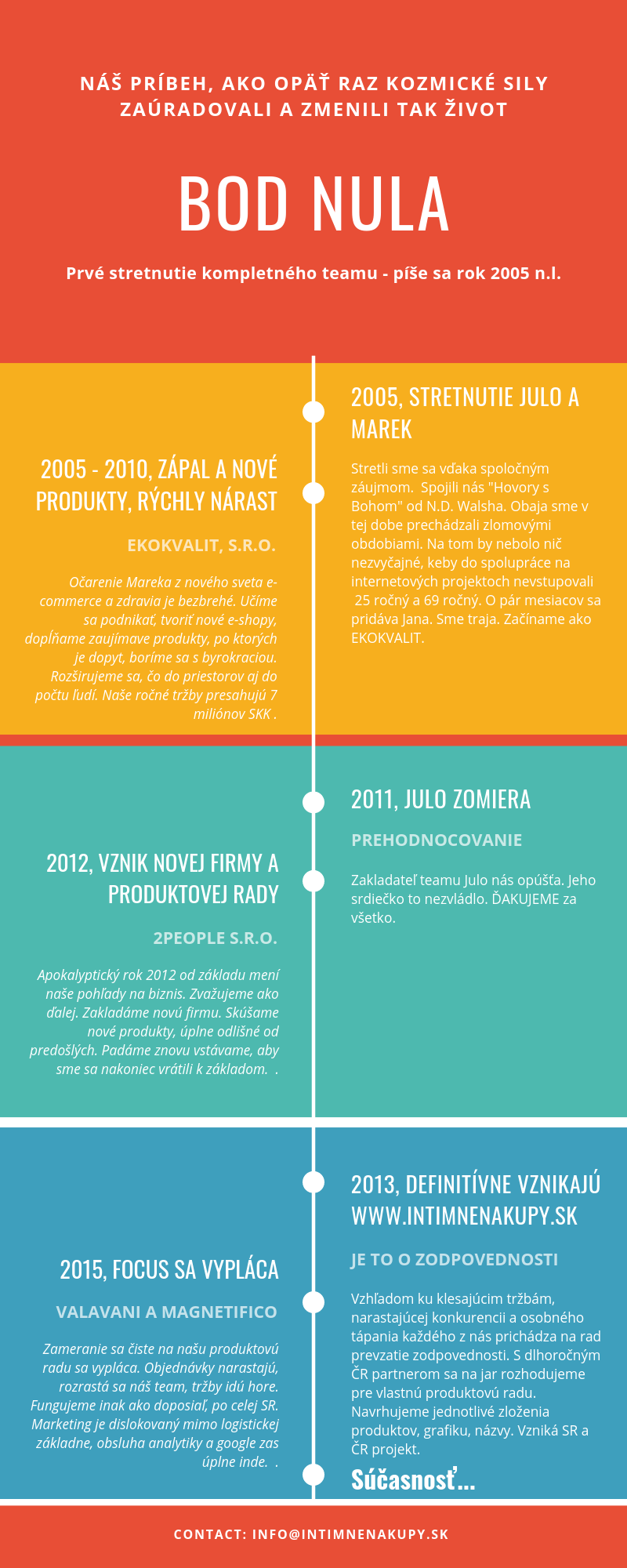 NÁŠ PRÍBEH, AKO OPÄŤ RAZ KOZMICKÉ SILY ZAÚRADOVALI A ZMENILI TAK ŽIVOT

BOD NULA

Prvé stretnutie kompletného teamu - píše sa rok 2005 n.l.

2005, STRETNUTIE JULO A MAREK

Stretli sme sa vďaka spoločným záujmom. Spojili nás "Hovory s Bohom" od N.D. Walsha. Obaja sme v tej dobe prechádzali zlomovými obdobiami. Na tom by nebolo nič nezvyčajné, keby do spolupráce na internetových projektoch nevstupovali 25 ročný a 69 ročný. O pár mesiacov sa pridáva Jana. Sme traja. Začíname ako EKOKVALIT.

2005 - 2010, ZÁPAL A NOVÉ PRODUKTY, RÝCHLY NÁRAST

EKOKVALIT, S.R.O.

Očarenie Mareka z nového sveta e-commerce a zdravia je bezbrehé. Učíme sa podnikať, tvoriť nové e-shopy, dopĺňame zaujímave produkty, po ktorých je dopyt, boríme sa s byrokraciou. Rozširujeme sa, čo do priestorov aj do počtu ľudí. Naše ročné tržby presahujú 7 miliónov SKK .

2011, JULO ZOMIERA

PREHODNOCOVANIE

Zakladateľ teamu Julo nás opúšťa. Jeho srdiečko to nezvládlo. ĎAKUJEME za všetko.

2012, VZNIK NOVEJ FIRMY A PRODUKTOVEJ RADY

2PEOPLE S.R.O.

Apokalyptický rok 2012 od základu mení naše pohľady na biznis. Zvažujeme ako ďalej. Zakladáme novú firmu. Skúšame nové produkty, úplne odlišné od predošlých. Padáme znovu vstávame, aby sme sa nakoniec vrátili k základom. .

2013, DEFINITÍVNE VZNIKAJÚ WWW.INTIMNENAKUPY.SK

JE TO O ZODPOVEDNOSTI

Vzhľadom ku klesajúcim tržbám, narastajúcej konkurencii a osobného tápania každého z nás prichádza na rad prevzatie zodpovednosti. S dlhoročným ČR partnerom sa na jar rozhodujeme pre vlastnú produktovú radu. Navrhujeme jednotlivé zloženia produktov, grafiku, názvy. Vzniká SR a ČR projekt.

2015, FOCUS SA VYPLÁCA

VALAVANI A MAGNETIFICO

Zameranie sa čiste na našu produktovú radu sa vypláca. Objednávky narastajú, rozrastá sa náš team, tržby idú hore. Fungujeme inak ako doposiaľ, po celej SR. Marketing je dislokovaný mimo logistickej základne, obsluha analytiky a google zas úplne inde. .

Súčasnosť...

CONTACT: INFO@INTIMNENAKUPY.SK